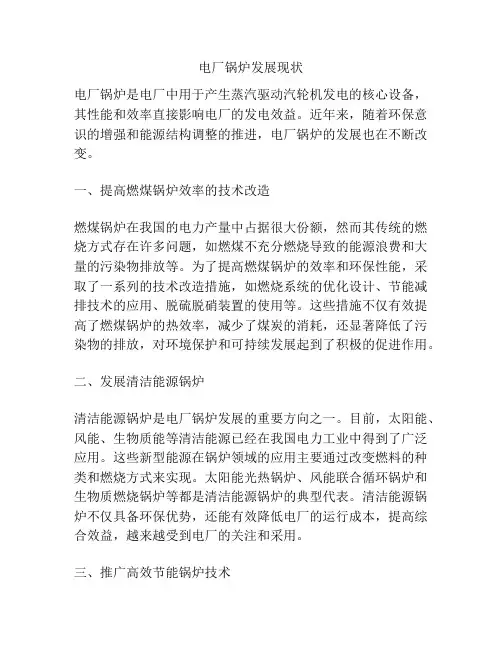 电厂锅炉发展现状

电厂锅炉是电厂中用于产生蒸汽驱动汽轮机发电的核心设备，其性能和效率直接影响电厂的发电效益。近年来，随着环保意识的增强和能源结构调整的推进，电厂锅炉的发展也在不断改变。

一、提高燃煤锅炉效率的技术改造

燃煤锅炉在我国的电力产量中占据很大份额，然而其传统的燃烧方式存在许多问题，如燃煤不充分燃烧导致的能源浪费和大量的污染物排放等。为了提高燃煤锅炉的效率和环保性能，采取了一系列的技术改造措施，如燃烧系统的优化设计、节能减排技术的应用、脱硫脱硝装置的使用等。这些措施不仅有效提高了燃煤锅炉的热效率，减少了煤炭的消耗，还显著降低了污染物的排放，对环境保护和可持续发展起到了积极的促进作用。

二、发展清洁能源锅炉

清洁能源锅炉是电厂锅炉发展的重要方向之一。目前，太阳能、风能、生物质能等清洁能源已经在我国电力工业中得到了广泛应用。这些新型能源在锅炉领域的应用主要通过改变燃料的种类和燃烧方式来实现。太阳能光热锅炉、风能联合循环锅炉和生物质燃烧锅炉等都是清洁能源锅炉的典型代表。清洁能源锅炉不仅具备环保优势，还能有效降低电厂的运行成本，提高综合效益，越来越受到电厂的关注和采用。

三、推广高效节能锅炉技术